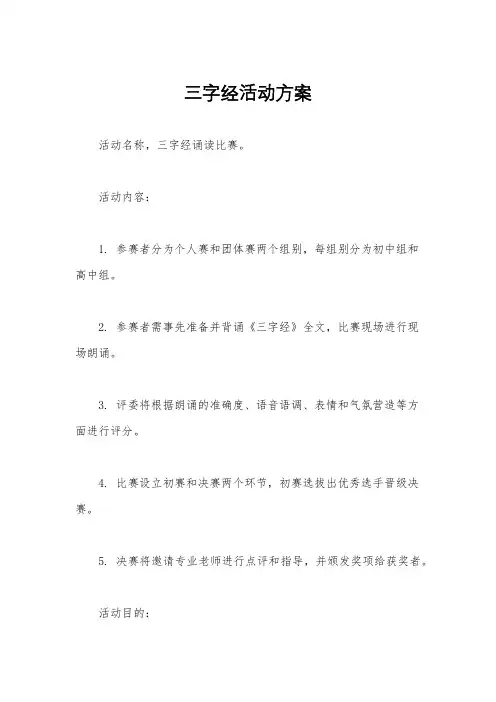 三字经活动方案

活动名称，三字经诵读比赛。

活动内容：

1. 参赛者分为个人赛和团体赛两个组别，每组别分为初中组和高中组。

2. 参赛者需事先准备并背诵《三字经》全文，比赛现场进行现场朗诵。

3. 评委将根据朗诵的准确度、语音语调、表情和气氛营造等方面进行评分。

4. 比赛设立初赛和决赛两个环节，初赛选拔出优秀选手晋级决赛。

5. 决赛将邀请专业老师进行点评和指导，并颁发奖项给获奖者。

活动目的：